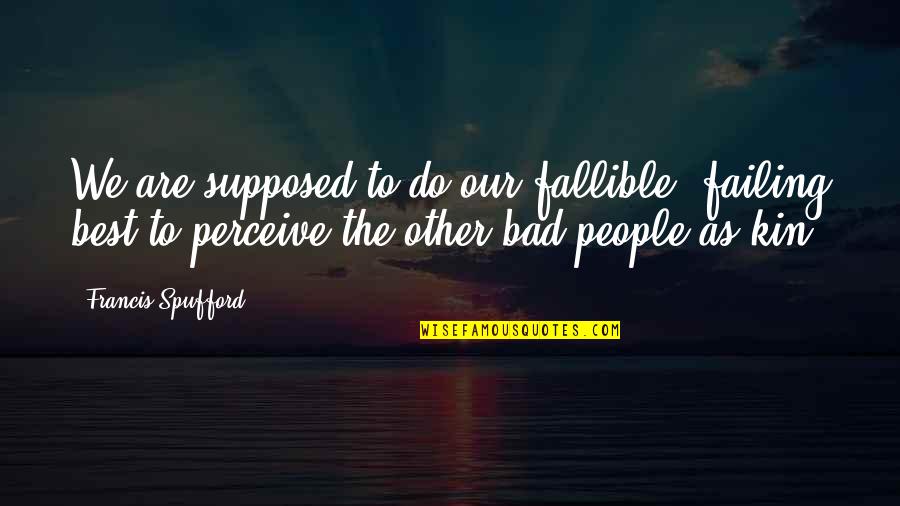 We are supposed to do our fallible, failing best to perceive the other bad people as kin.

Francis Spufford

WISEFAMOUSQUOTES.COM